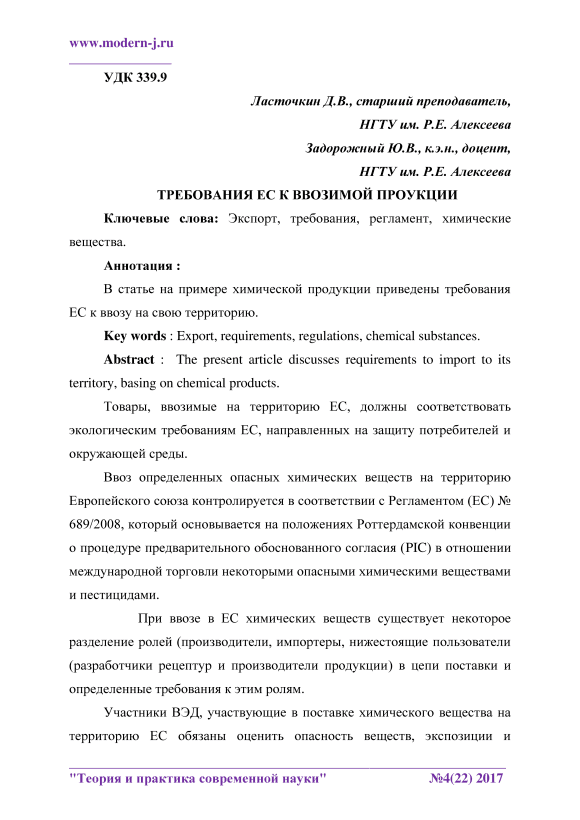 www.modern-j.ru

УДК 339.9

Ласточкин Д.В., старший преподаватель,
НГТУ им. Р.Е. Алексеева
Задорожный Ю.В., к.э.н., доцент,
НГТУ им. Р.Е. Алексеева

ТРЕБОВАНИЯ ЕС К ВВОЗИМОЙ ПРОУКЦИИ

Ключевые слова: Экспорт, требования, регламент, химические вещества.

Аннотация :

В статье на примере химической продукции приведены требования ЕС к ввозу на свою территорию.

Key words : Export, requirements, regulations, chemical substances.

Abstract : The present article discusses requirements to import to its territory, basing on chemical products.

Товары, ввозимые на территорию ЕС, должны соответствовать экологическим требованиям ЕС, направленных на защиту потребителей и окружающей среды.

Ввоз определенных опасных химических веществ на территорию Европейского союза контролируется в соответствии с Регламентом (ЕС) № 689/2008, который основывается на положениях Роттердамской конвенции о процедуре предварительного обоснованного согласия (PIC) в отношении международной торговли некоторыми опасными химическими веществами и пестицидами.

При ввозе в ЕС химических веществ существует некоторое разделение ролей (производители, импортеры, нижестоящие пользователи (разработчики рецептур и производители продукции) в цепи поставки и определенные требования к этим ролям.

Участники ВЭД, участвующие в поставке химического вещества на территорию ЕС обязаны оценить опасность веществ, экспозиции и

"Теория и практика современной науки" №4(22) 2017